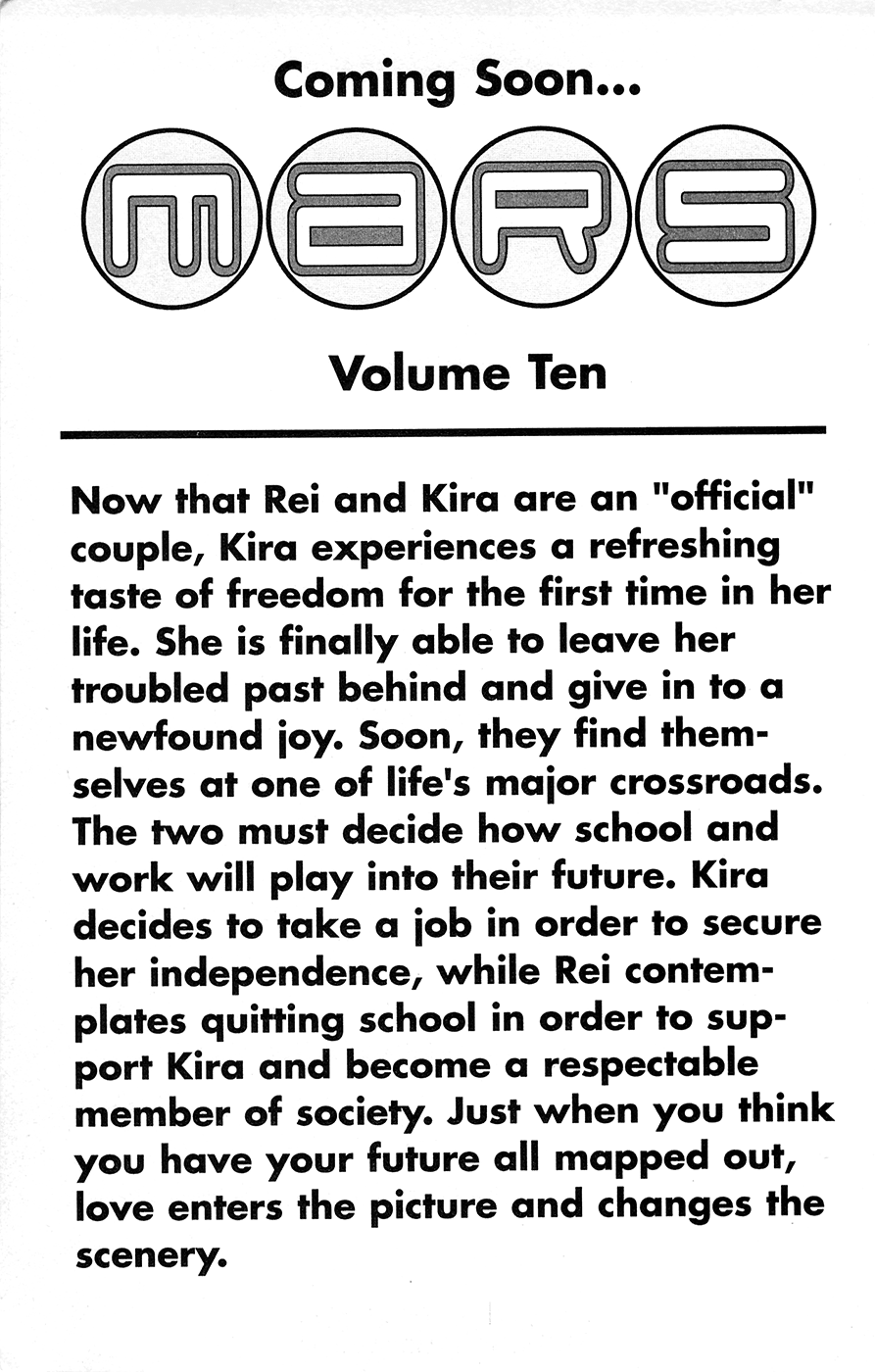 Coming Soon...

MARS

Volume Ten

Now that Rei and Kira are an "official" couple, Kira experiences a refreshing taste of freedom for the first time in her life. She is finally able to leave her troubled past behind and give in to a newfound joy. Soon, they find themselves at one of life's major crossroads. The two must decide how school and work will play into their future. Kira decides to take a job in order to secure her independence, while Rei contemplates quitting school in order to support Kira and become a respectable member of society. Just when you think you have your future all mapped out, love enters the picture and changes the scenery.